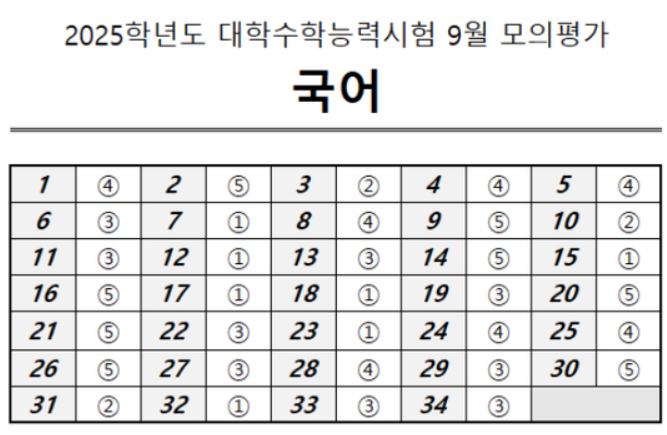 2025학년도 대학수학능력시험 9월 모의평가

국어

| 1 | ④ | 2 | ⑤ | 3 | ② | 4 | ④ | 5 | ④ |
|---|---|---|---|---|---|---|---|---|---|
| 6 | ③ | 7 | ① | 8 | ④ | 9 | ⑤ | 10 | ② |
| 11 | ③ | 12 | ① | 13 | ③ | 14 | ⑤ | 15 | ① |
| 16 | ⑤ | 17 | ① | 18 | ① | 19 | ③ | 20 | ⑤ |
| 21 | ⑤ | 22 | ③ | 23 | ① | 24 | ④ | 25 | ④ |
| 26 | ⑤ | 27 | ③ | 28 | ④ | 29 | ③ | 30 | ⑤ |
| 31 | ② | 32 | ① | 33 | ③ | 34 | ③ | | |